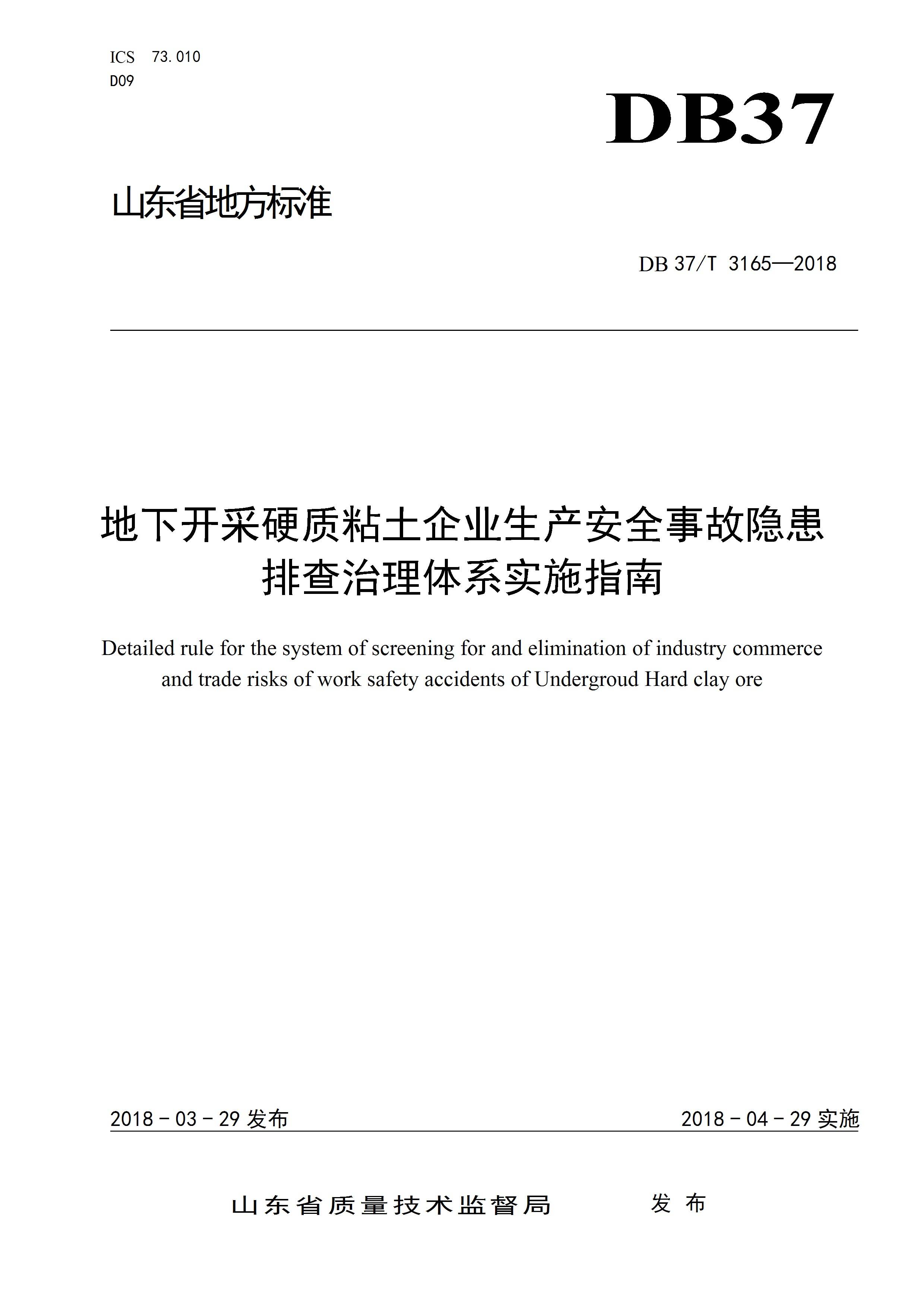 ICS 73.010
D09

DB37

山东省地方标准

DB 37/T 3165—2018

地下开采硬质粘土企业生产安全事故隐患排查治理体系实施指南

Detailed rule for the system of screening for and elimination of industry commerce and trade risks of work safety accidents of Undergroud Hard clay ore

2018 - 03 - 29 发布

2018 - 04 - 29 实施

山东省质量技术监督局 发布